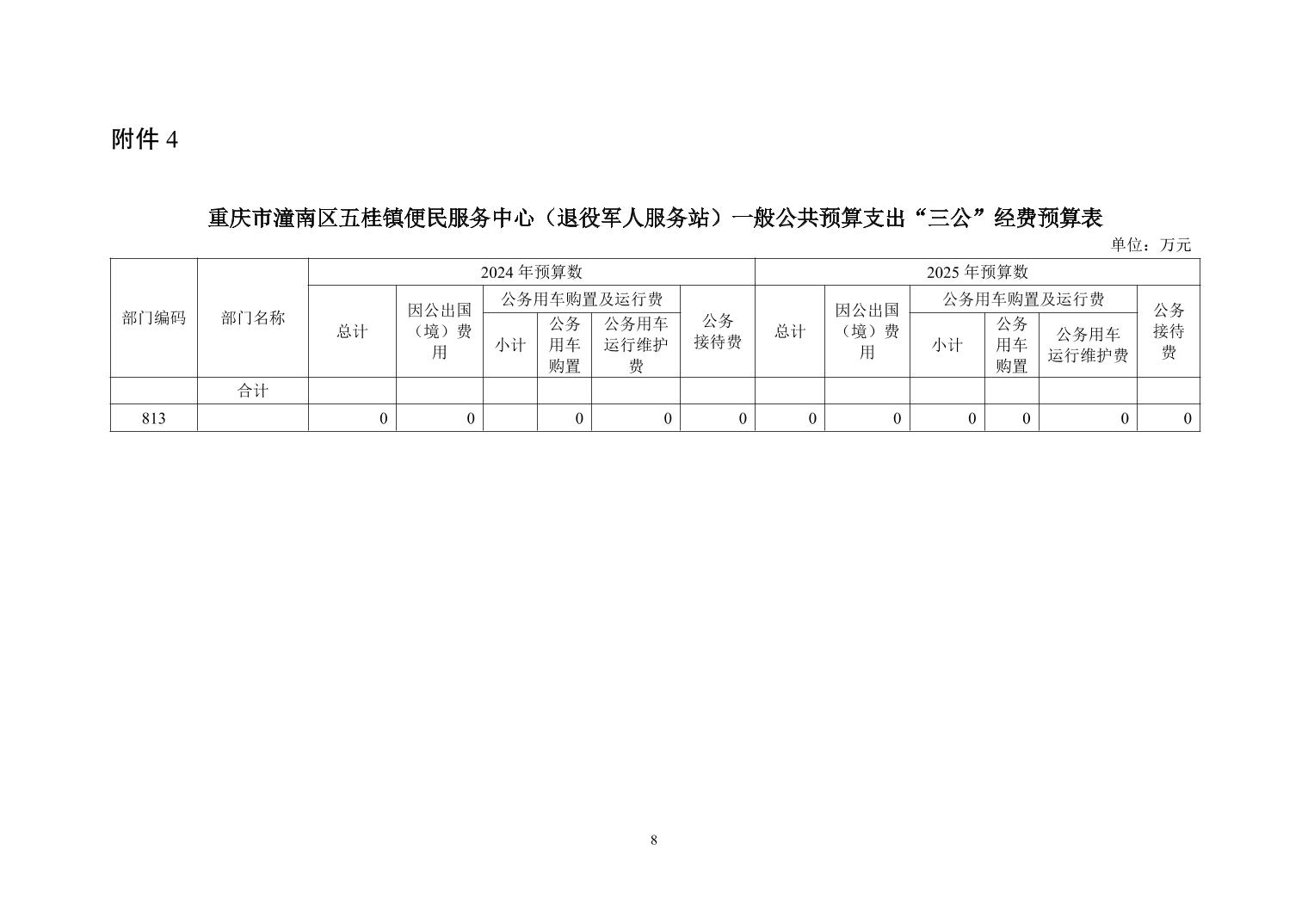 附件 4

重庆市潼南区五桂镇便民服务中心（退役军人服务站）一般公共预算支出“三公”经费预算表

单位：万元

| 部门编码 | 部门名称 | 2024 年预算数 | | | | | | 2025 年预算数 | | | | | |
|---|---|---|---|---|---|---|---|---|---|---|---|---|---|
| | | 总计 | 因公出国（境）费用 | 公务用车购置及运行费 | | | 公务接待费 | 总计 | 因公出国（境）费用 | 公务用车购置及运行费 | | | 公务接待费 |
| | | | | 小计 | 公务用车购置 | 公务用车运行维护费 | | | | 小计 | 公务用车购置 | 公务用车运行维护费 | |
| | 合计 | | | | | | | | | | | | |
| 813 | | 0 | 0 | | 0 | 0 | 0 | 0 | 0 | 0 | 0 | 0 | 0 |

8